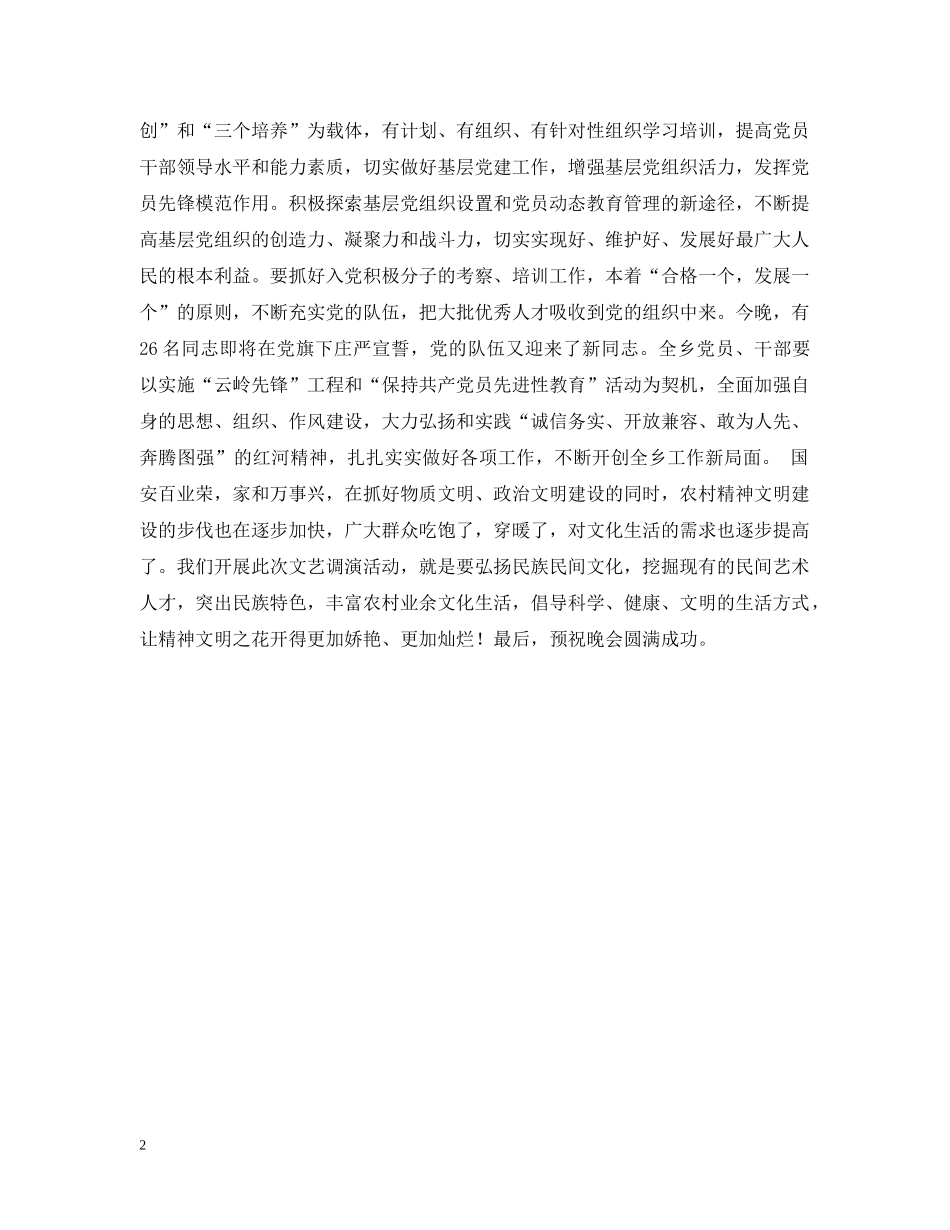 创”和“三个培养”为载体，有计划、有组织、有针对性组织学习培训，提高党员干部领导水平和能力素质，切实做好基层党建工作，增强基层党组织活力，发挥党员先锋模范作用。积极探索基层党组织设置和党员动态教育管理的新途径，不断提高基层党组织的创造力、凝聚力和战斗力，切实实现好、维护好、发展好最广大人民的根本利益。要抓好入党积极分子的考察、培训工作，本着“合格一个，发展一个”的原则，不断充实党的队伍，把大批优秀人才吸收到党的组织中来。今晚，有26名同志即将在党旗下庄严宣誓，党的队伍又迎来了新同志。全乡党员、干部要以实施“云岭先锋”工程和“保持共产党员先进性教育”活动为契机，全面加强自身的思想、组织、作风建设，大力弘扬和实践“诚信务实、开放兼容、敢为人先、奔腾图强”的红河精神，扎扎实实做好各项工作，不断开创全乡工作新局面。 国安百业荣，家和万事兴，在抓好物质文明、政治文明建设的同时，农村精神文明建设的步伐也在逐步加快，广大群众吃饱了，穿暖了，对文化生活的需求也逐步提高了。我们开展此次文艺调演活动，就是要弘扬民族民间文化，挖掘现有的民间艺术人才，突出民族特色，丰富农村业余文化生活，倡导科学、健康、文明的生活方式，让精神文明之花开得更加娇艳、更加灿烂！最后，预祝晚会圆满成功。

2